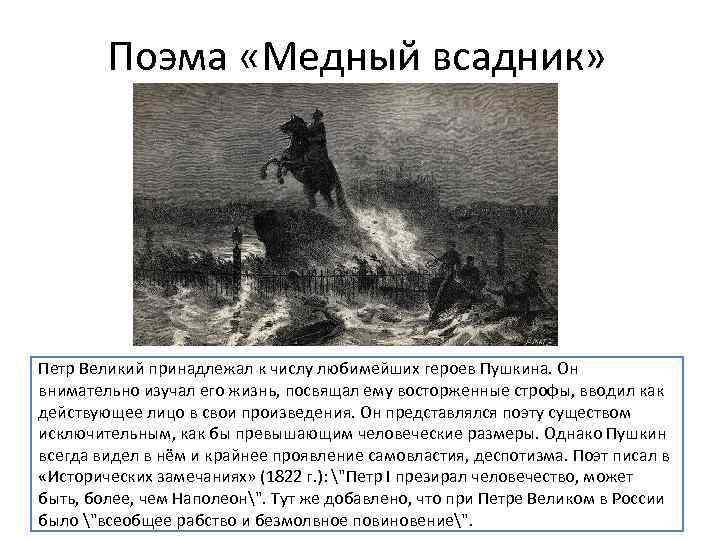 Поэма «Медный всадник»

Петр Великий принадлежал к числу любимейших героев Пушкина. Он внимательно изучал его жизнь, посвящал ему восторженные строфы, вводил как действующее лицо в свои произведения. Он представлялся поэту существом исключительным, как бы превышающим человеческие размеры. Однако Пушкин всегда видел в нём и крайнее проявление самовластия, деспотизма. Поэт писал в «Исторических замечаниях» (1822 г.): \"Петр I презирал человечество, может быть, более, чем Наполеон\". Тут же добавлено, что при Петре Великом в России было \"всеобщее рабство и безмолвное повиновение\".